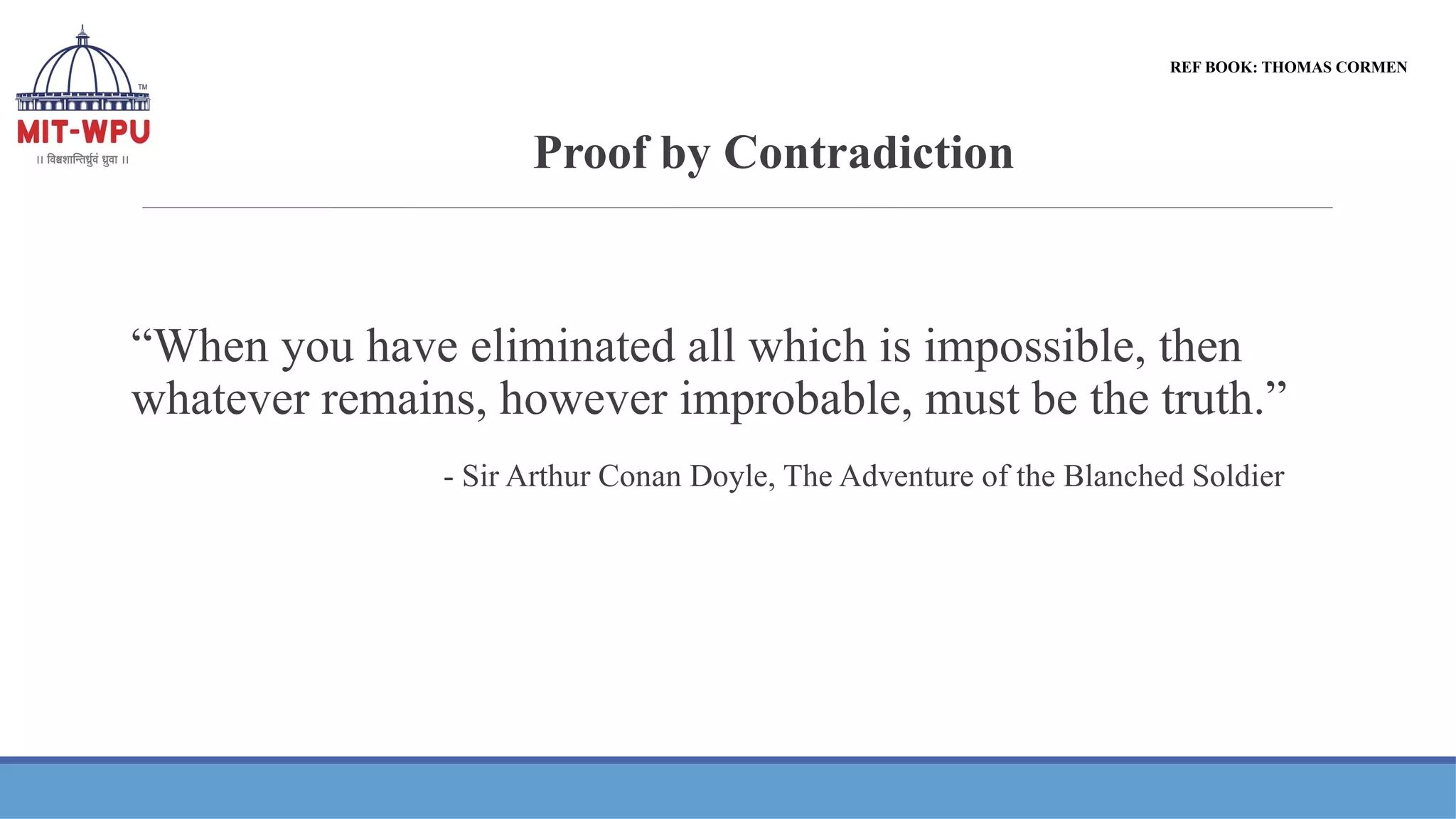 TM
MIT-WPU
॥ विश्वशान्तिर्ध्रुवं ध्रुवा ॥

REF BOOK: THOMAS CORMEN

Proof by Contradiction

“When you have eliminated all which is impossible, then whatever remains, however improbable, must be the truth.”

- Sir Arthur Conan Doyle, The Adventure of the Blanched Soldier